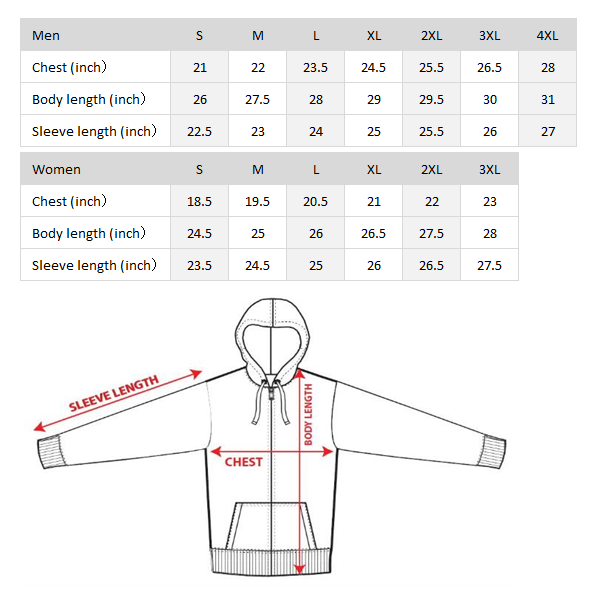 | Men | S | M | L | XL | 2XL | 3XL | 4XL |
|---|---|---|---|---|---|---|---|
| Chest (inch) | 21 | 22 | 23.5 | 24.5 | 25.5 | 26.5 | 28 |
| Body length (inch) | 26 | 27.5 | 28 | 29 | 29.5 | 30 | 31 |
| Sleeve length (inch) | 22.5 | 23 | 24 | 25 | 25.5 | 26 | 27 |

| Women | S | M | L | XL | 2XL | 3XL |
|---|---|---|---|---|---|---|
| Chest (inch) | 18.5 | 19.5 | 20.5 | 21 | 22 | 23 |
| Body length (inch) | 24.5 | 25 | 26 | 26.5 | 27.5 | 28 |
| Sleeve length (inch) | 23.5 | 24.5 | 25 | 26 | 26.5 | 27.5 |

SLEEVE LENGTH
BODY LENGTH
CHEST